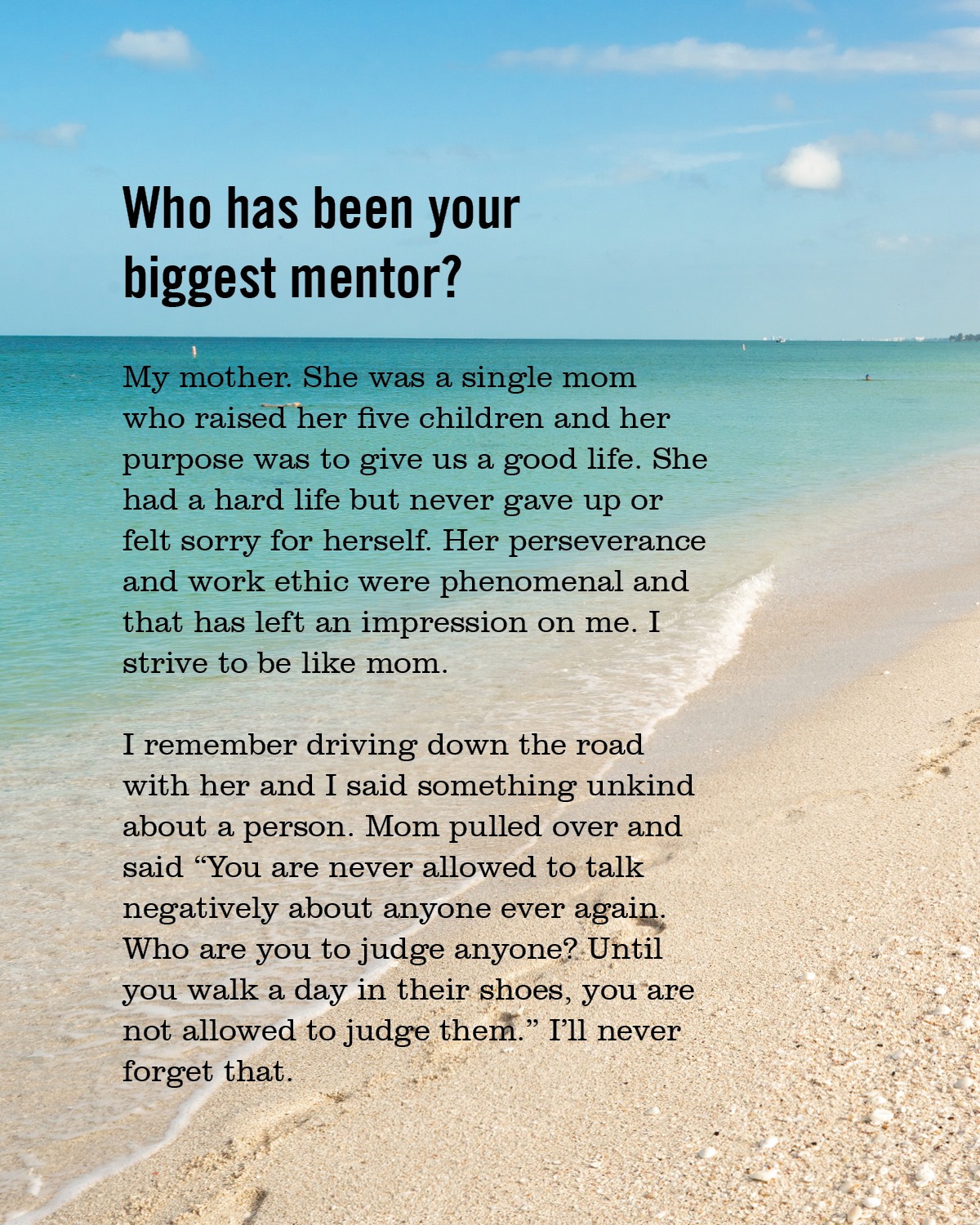 Who has been your biggest mentor?

My mother. She was a single mom who raised her five children and her purpose was to give us a good life. She had a hard life but never gave up or felt sorry for herself. Her perseverance and work ethic were phenomenal and that has left an impression on me. I strive to be like mom.

I remember driving down the road with her and I said something unkind about a person. Mom pulled over and said “You are never allowed to talk negatively about anyone ever again. Who are you to judge anyone? Until you walk a day in their shoes, you are not allowed to judge them.” I’ll never forget that.